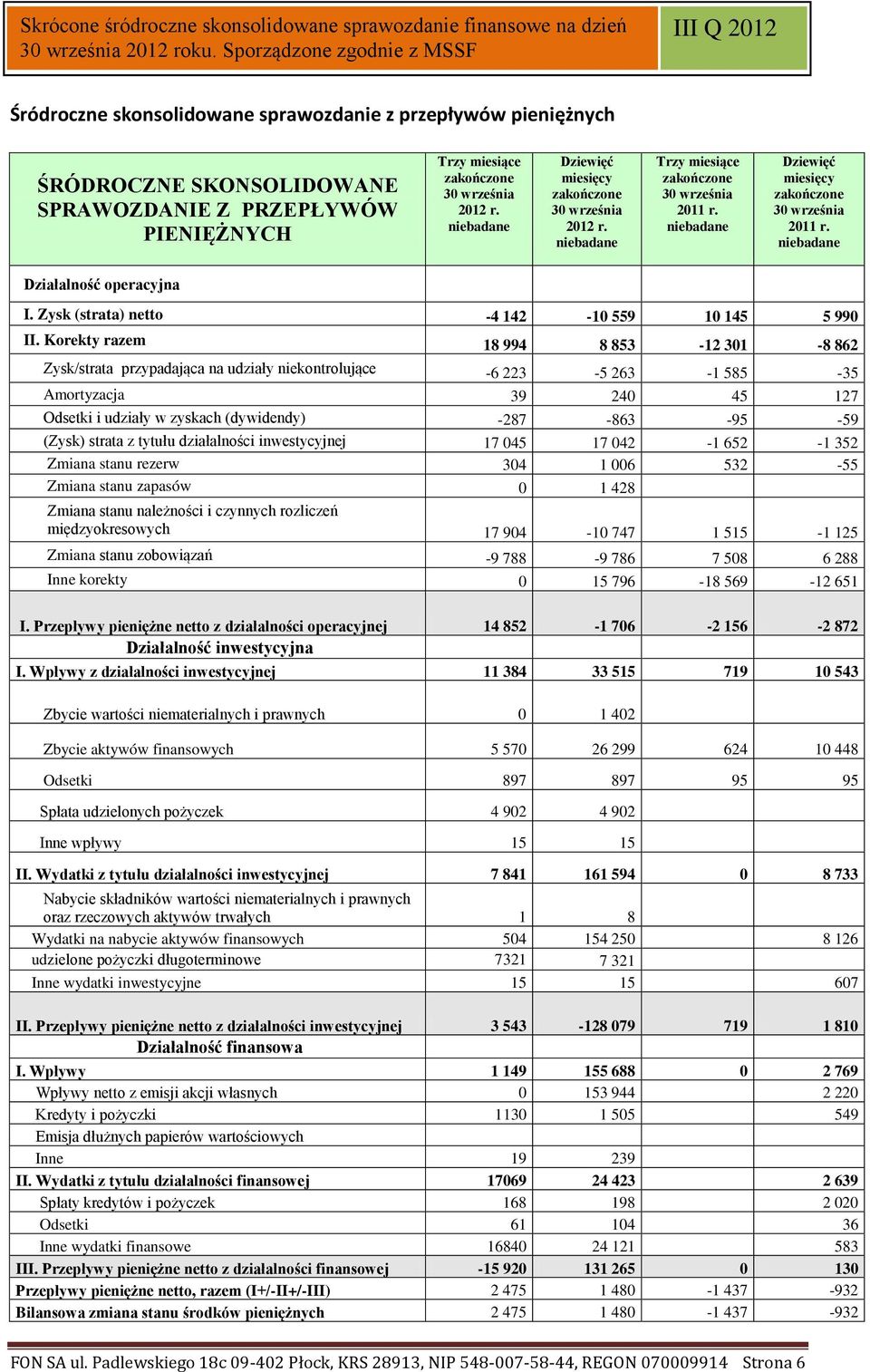 Skrócone śródroczne skonsolidowane sprawozdanie finansowe na dzień 30 września 2012 roku. Sporządzone zgodnie z MSSF

III Q 2012

Śródroczne skonsolidowane sprawozdanie z przepływów pieniężnych

| ŚRÓDROCZNE SKONSOLIDOWANE SPRAWOZDANIE Z PRZEPŁYWÓW PIENIĘŻNYCH | Trzy miesiące zakończone 30 września 2012 r. niebadane | Dziewięć miesięcy zakończone 30 września 2012 r. niebadane | Trzy miesiące zakończone 30 września 2011 r. niebadane | Dziewięć miesięcy zakończone 30 września 2011 r. niebadane |
|---|---|---|---|---|
| Działalność operacyjna | | | | |
| I. Zysk (strata) netto | -4 142 | -10 559 | 10 145 | 5 990 |
| II. Korekty razem | 18 994 | 8 853 | -12 301 | -8 862 |
| Zysk/strata przypadająca na udziały niekontrolujące | -6 223 | -5 263 | -1 585 | -35 |
| Amortyzacja | 39 | 240 | 45 | 127 |
| Odsetki i udziały w zyskach (dywidendy) | -287 | -863 | -95 | -59 |
| (Zysk) strata z tytułu działalności inwestycyjnej | 17 045 | 17 042 | -1 652 | -1 352 |
| Zmiana stanu rezerw | 304 | 1 006 | 532 | -55 |
| Zmiana stanu zapasów | 0 | 1 428 | | |
| Zmiana stanu należności i czynnych rozliczeń międzyokresowych | 17 904 | -10 747 | 1 515 | -1 125 |
| Zmiana stanu zobowiązań | -9 788 | -9 786 | 7 508 | 6 288 |
| Inne korekty | 0 | 15 796 | -18 569 | -12 651 |
| I. Przepływy pieniężne netto z działalności operacyjnej | 14 852 | -1 706 | -2 156 | -2 872 |
| Działalność inwestycyjna | | | | |
| I. Wpływy z działalności inwestycyjnej | 11 384 | 33 515 | 719 | 10 543 |
| Zbycie wartości niematerialnych i prawnych | 0 | 1 402 | | |
| Zbycie aktywów finansowych | 5 570 | 26 299 | 624 | 10 448 |
| Odsetki | 897 | 897 | 95 | 95 |
| Spłata udzielonych pożyczek | 4 902 | 4 902 | | |
| Inne wpływy | 15 | 15 | | |
| II. Wydatki z tytułu działalności inwestycyjnej | 7 841 | 161 594 | 0 | 8 733 |
| Nabycie składników wartości niematerialnych i prawnych oraz rzeczowych aktywów trwałych | 1 | 8 | | |
| Wydatki na nabycie aktywów finansowych | 504 | 154 250 | | 8 126 |
| udzielone pożyczki długoterminowe | 7321 | 7 321 | | |
| Inne wydatki inwestycyjne | 15 | 15 | | 607 |
| II. Przepływy pieniężne netto z działalności inwestycyjnej | 3 543 | -128 079 | 719 | 1 810 |
| Działalność finansowa | | | | |
| I. Wpływy | 1 149 | 155 688 | 0 | 2 769 |
| Wpływy netto z emisji akcji własnych | 0 | 153 944 | | 2 220 |
| Kredyty i pożyczki | 1130 | 1 505 | | 549 |
| Emisja dłużnych papierów wartościowych | | | | |
| Inne | 19 | 239 | | |
| II. Wydatki z tytułu działalności finansowej | 17069 | 24 423 | | 2 639 |
| Spłaty kredytów i pożyczek | 168 | 198 | | 2 020 |
| Odsetki | 61 | 104 | | 36 |
| Inne wydatki finansowe | 16840 | 24 121 | | 583 |
| III. Przepływy pieniężne netto z działalności finansowej | -15 920 | 131 265 | 0 | 130 |
| Przepływy pieniężne netto, razem (I+/-II+/-III) | 2 475 | 1 480 | -1 437 | -932 |
| Bilansowa zmiana stanu środków pieniężnych | 2 475 | 1 480 | -1 437 | -932 |

FON SA ul. Padlewskiego 18c 09-402 Płock, KRS 28913, NIP 548-007-58-44, REGON 070009914 Strona 6